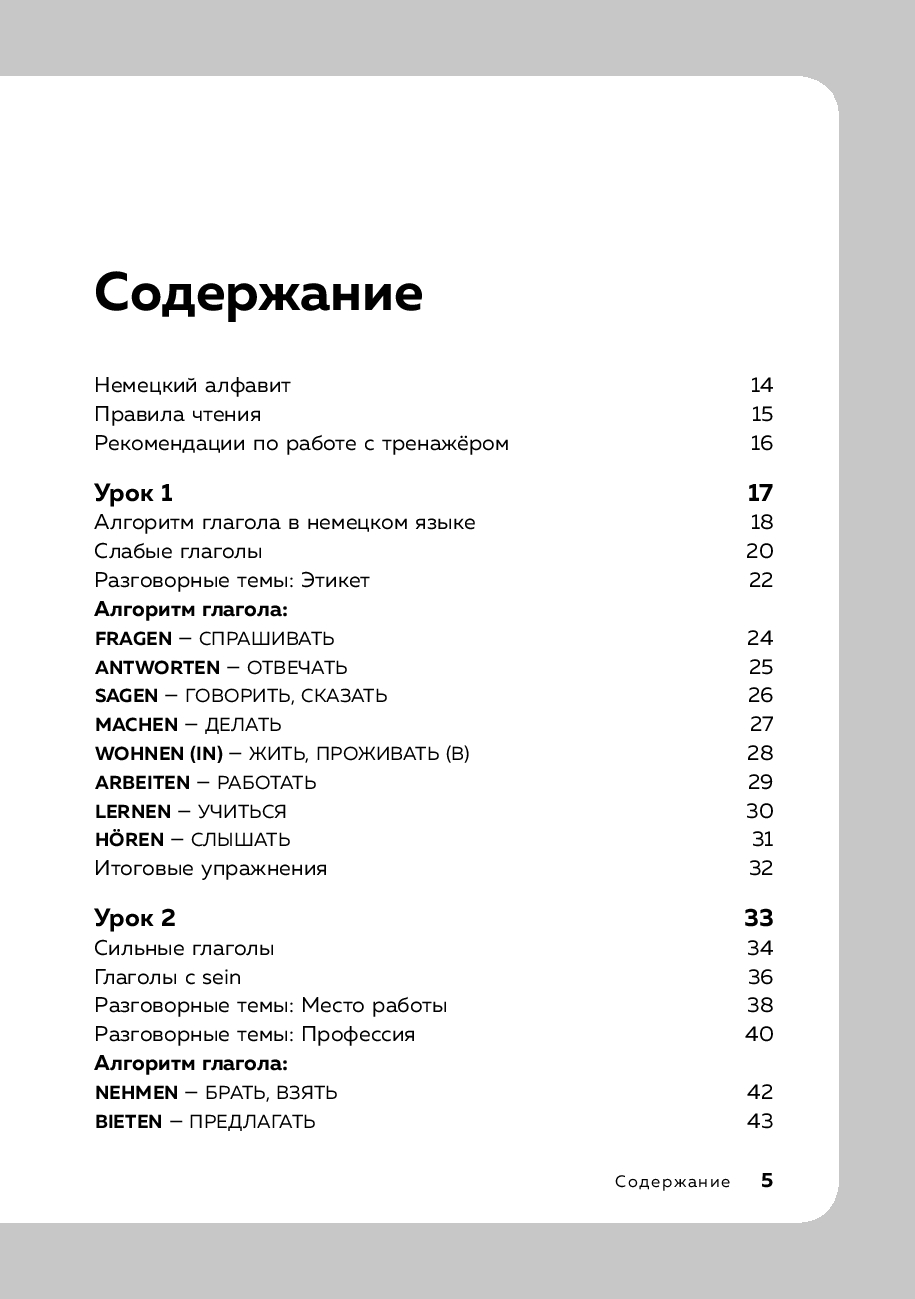 Содержание

Немецкий алфавит 14
Правила чтения 15
Рекомендации по работе с тренажёром 16

Урок 1 17
Алгоритм глагола в немецком языке 18
Слабые глаголы 20
Разговорные темы: Этикет 22
Алгоритм глагола:
FRAGEN – СПРАШИВАТЬ 24
ANTWORTEN – ОТВЕЧАТЬ 25
SAGEN – ГОВОРИТЬ, СКАЗАТЬ 26
MACHEN – ДЕЛАТЬ 27
WOHNEN (IN) – ЖИТЬ, ПРОЖИВАТЬ (В) 28
ARBEITEN – РАБОТАТЬ 29
LERNEN – УЧИТЬСЯ 30
HÖREN – СЛЫШАТЬ 31
Итоговые упражнения 32

Урок 2 33
Сильные глаголы 34
Глаголы с sein 36
Разговорные темы: Место работы 38
Разговорные темы: Профессия 40
Алгоритм глагола:
NEHMEN – БРАТЬ, ВЗЯТЬ 42
BIETEN – ПРЕДЛАГАТЬ 43

Содержание 5